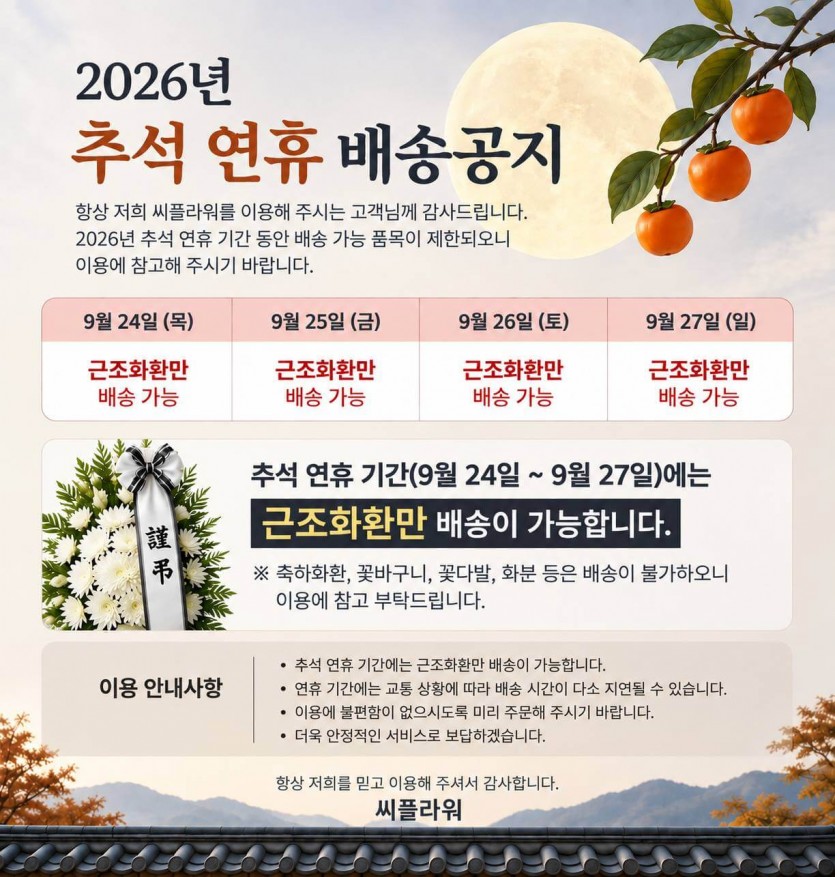 2026년

추석 연휴 배송공지

항상 저희 씨플라워를 이용해 주시는 고객님께 감사드립니다. 2026년 추석 연휴 기간 동안 배송 가능 품목이 제한되오니 이용에 참고해 주시기 바랍니다.

| 9월 24일 (목) | 9월 25일 (금) | 9월 26일 (토) | 9월 27일 (일) |
|---|---|---|---|
| 근조화환만 배송 가능 | 근조화환만 배송 가능 | 근조화환만 배송 가능 | 근조화환만 배송 가능 |

謹弔

추석 연휴 기간(9월 24일 ~ 9월 27일)에는

근조화환만 배송이 가능합니다.

※ 축하화환, 꽃바구니, 꽃다발, 화분 등은 배송이 불가하오니 이용에 참고 부탁드립니다.

이용 안내사항

• 추석 연휴 기간에는 근조화환만 배송이 가능합니다.
• 연휴 기간에는 교통 상황에 따라 배송 시간이 다소 지연될 수 있습니다.
• 이용에 불편함이 없으시도록 미리 주문해 주시기 바랍니다.
• 더욱 안정적인 서비스로 보답하겠습니다.

항상 저희를 믿고 이용해 주셔서 감사합니다.

씨플라워